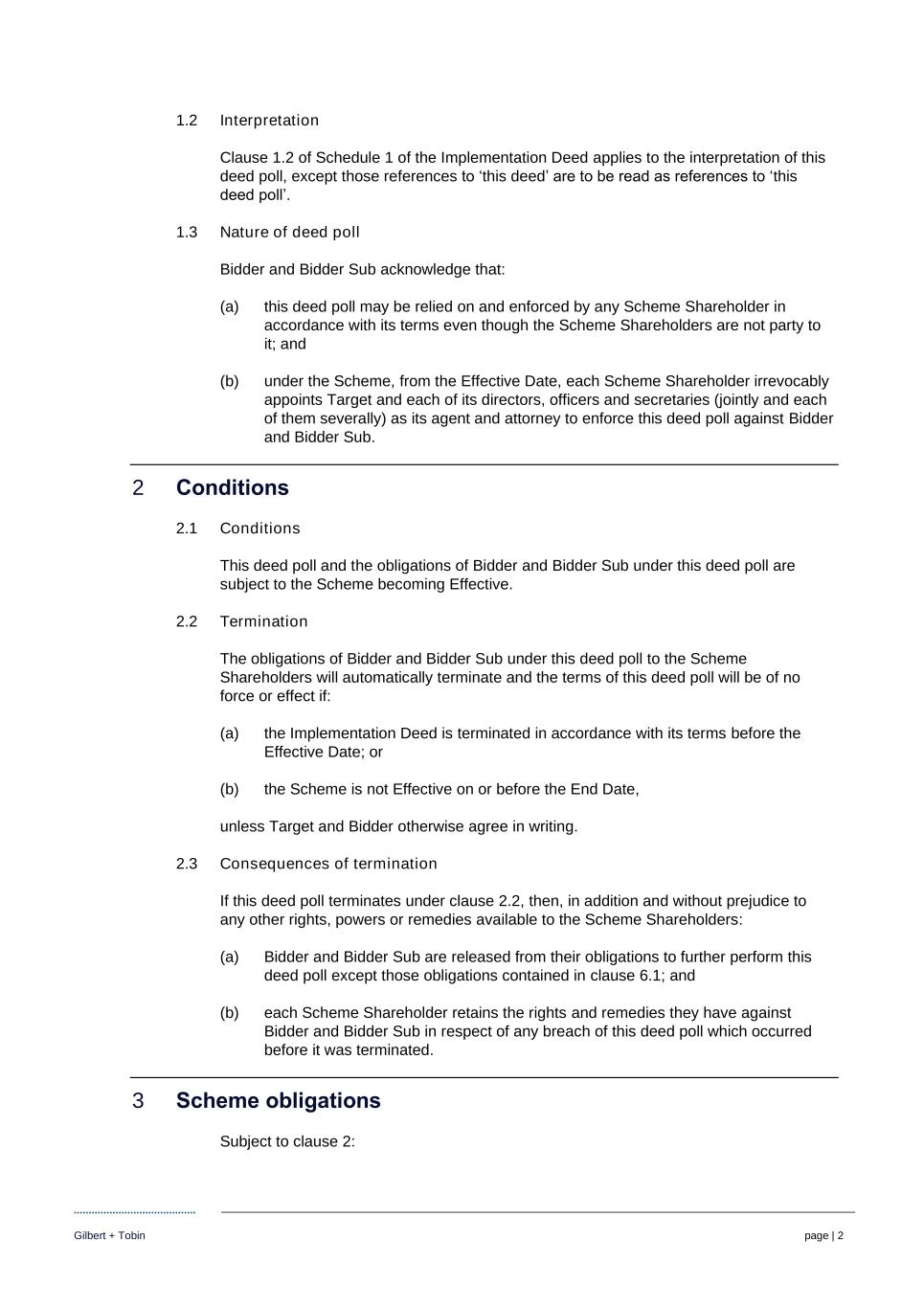 1.2 Interpretation

Clause 1.2 of Schedule 1 of the Implementation Deed applies to the interpretation of this deed poll, except those references to ‘this deed’ are to be read as references to ‘this deed poll’.

1.3 Nature of deed poll

Bidder and Bidder Sub acknowledge that:

(a) this deed poll may be relied on and enforced by any Scheme Shareholder in accordance with its terms even though the Scheme Shareholders are not party to it; and

(b) under the Scheme, from the Effective Date, each Scheme Shareholder irrevocably appoints Target and each of its directors, officers and secretaries (jointly and each of them severally) as its agent and attorney to enforce this deed poll against Bidder and Bidder Sub.

2 Conditions

2.1 Conditions

This deed poll and the obligations of Bidder and Bidder Sub under this deed poll are subject to the Scheme becoming Effective.

2.2 Termination

The obligations of Bidder and Bidder Sub under this deed poll to the Scheme Shareholders will automatically terminate and the terms of this deed poll will be of no force or effect if:

(a) the Implementation Deed is terminated in accordance with its terms before the Effective Date; or

(b) the Scheme is not Effective on or before the End Date,

unless Target and Bidder otherwise agree in writing.

2.3 Consequences of termination

If this deed poll terminates under clause 2.2, then, in addition and without prejudice to any other rights, powers or remedies available to the Scheme Shareholders:

(a) Bidder and Bidder Sub are released from their obligations to further perform this deed poll except those obligations contained in clause 6.1; and

(b) each Scheme Shareholder retains the rights and remedies they have against Bidder and Bidder Sub in respect of any breach of this deed poll which occurred before it was terminated.

3 Scheme obligations

Subject to clause 2:

Gilbert + Tobin

page | 2